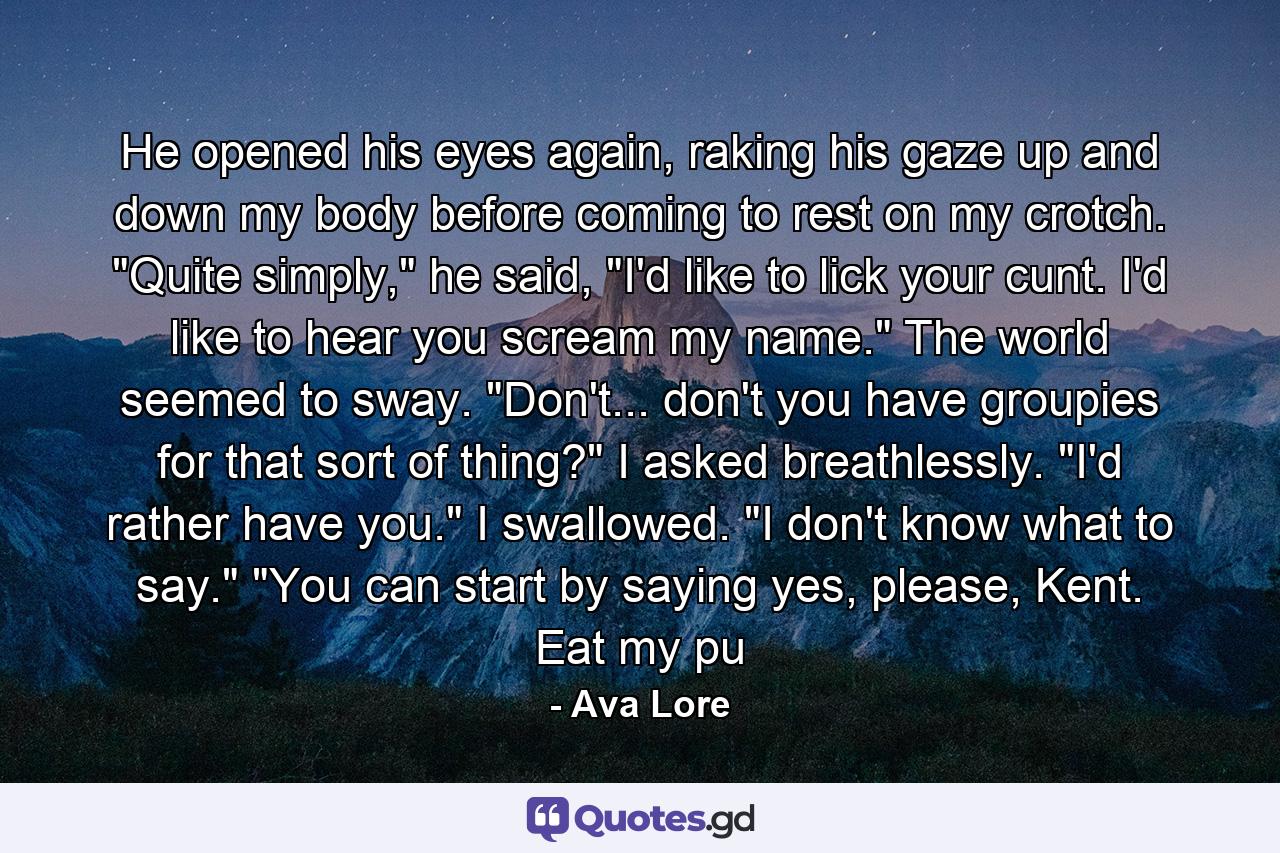 He opened his eyes again, raking his gaze up and down my body before coming to rest on my crotch. "Quite simply," he said, "I'd like to lick your cunt. I'd like to hear you scream my name." The world seemed to sway. "Don't... don't you have groupies for that sort of thing?" I asked breathlessly. "I'd rather have you." I swallowed. "I don't know what to say." "You can start by saying yes, please, Kent. Eat my pu

- Ava Lore

Quotes.gd